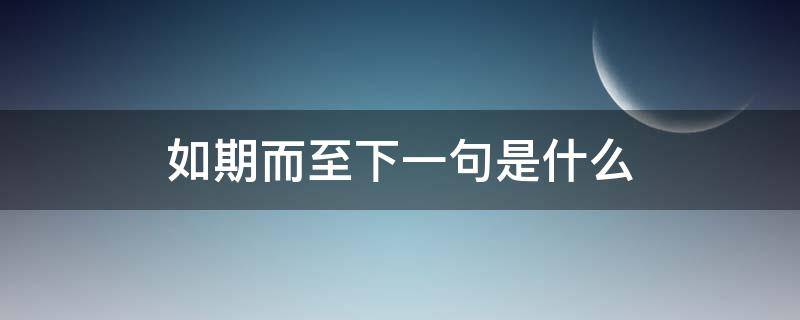 如期而至下一句是什么